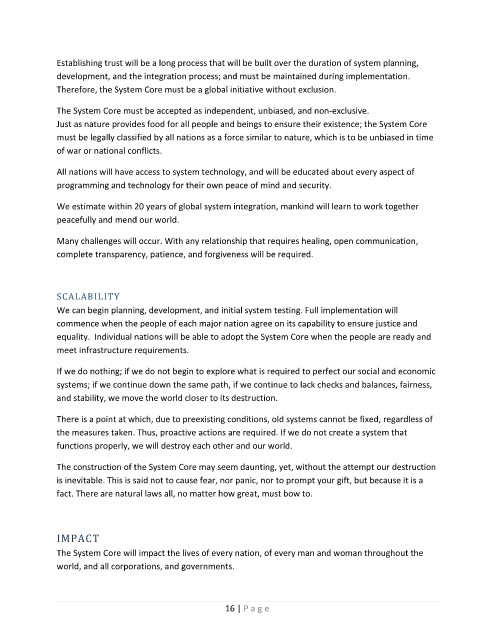 Establishing trust will be a long process that will be built over the duration of system planning, development, and the integration process; and must be maintained during implementation. Therefore, the System Core must be a global initiative without exclusion.

The System Core must be accepted as independent, unbiased, and non-exclusive.
Just as nature provides food for all people and beings to ensure their existence; the System Core must be legally classified by all nations as a force similar to nature, which is to be unbiased in time of war or national conflicts.

All nations will have access to system technology, and will be educated about every aspect of programming and technology for their own peace of mind and security.

We estimate within 20 years of global system integration, mankind will learn to work together peacefully and mend our world.

Many challenges will occur. With any relationship that requires healing, open communication, complete transparency, patience, and forgiveness will be required.

SCALABILITY
We can begin planning, development, and initial system testing. Full implementation will commence when the people of each major nation agree on its capability to ensure justice and equality. Individual nations will be able to adopt the System Core when the people are ready and meet infrastructure requirements.

If we do nothing; if we do not begin to explore what is required to perfect our social and economic systems; if we continue down the same path, if we continue to lack checks and balances, fairness, and stability, we move the world closer to its destruction.

There is a point at which, due to preexisting conditions, old systems cannot be fixed, regardless of the measures taken. Thus, proactive actions are required. If we do not create a system that functions properly, we will destroy each other and our world.

The construction of the System Core may seem daunting, yet, without the attempt our destruction is inevitable. This is said not to cause fear, nor panic, nor to prompt your gift, but because it is a fact. There are natural laws all, no matter how great, must bow to.

IMPACT
The System Core will impact the lives of every nation, of every man and woman throughout the world, and all corporations, and governments.

16 | Page